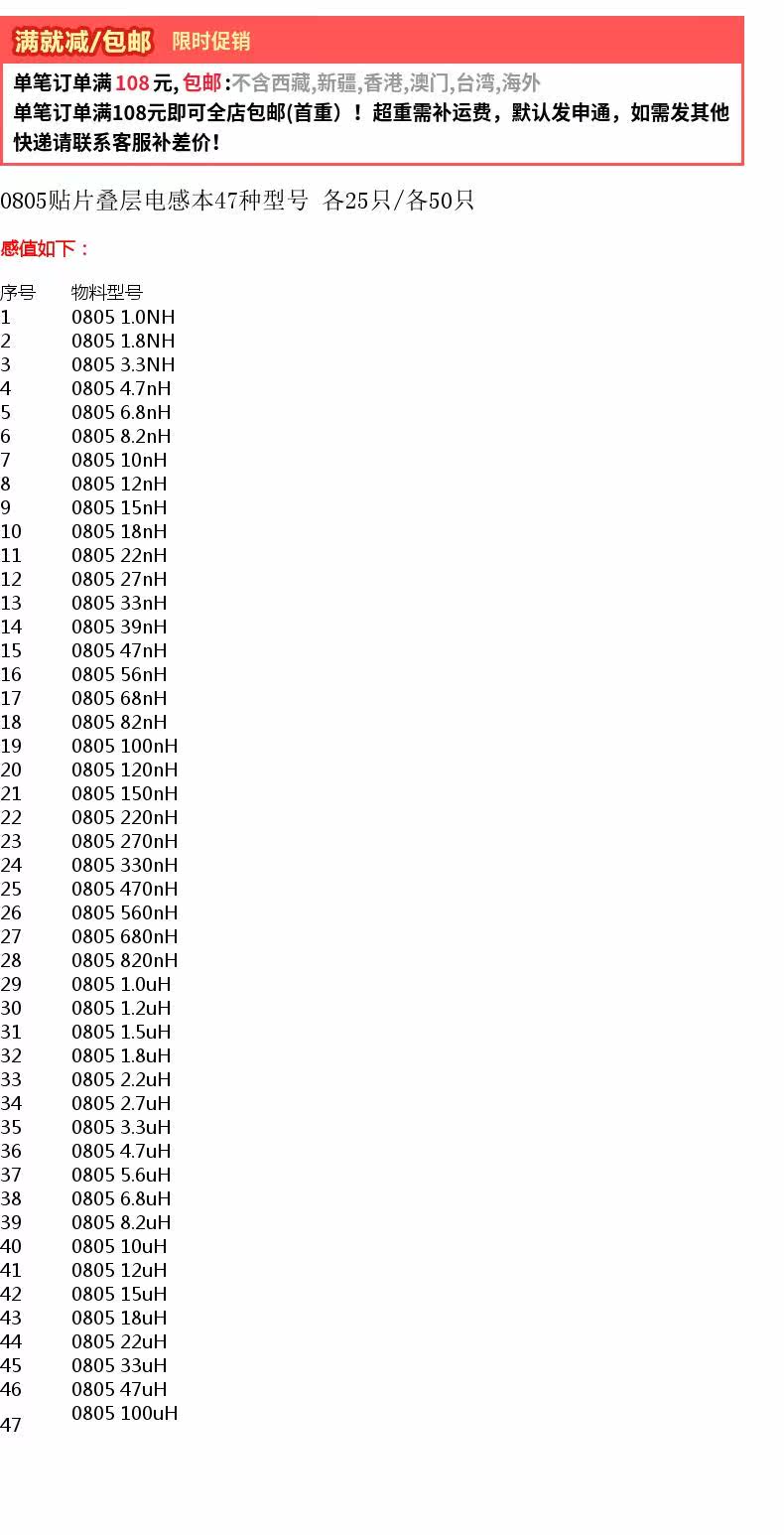 满就减/包邮 限时促销

单笔订单满108元,包邮:不含西藏,新疆,香港,澳门,台湾,海外
单笔订单满108元即可全店包邮(首重)！超重需补运费，默认发申通，如需发其他快递请联系客服补差价!

0805贴片叠层电感本47种型号 各25只/各50只

感值如下：

| 序号 | 物料型号 |
|---|---|
| 1 | 0805 1.0NH |
| 2 | 0805 1.8NH |
| 3 | 0805 3.3NH |
| 4 | 0805 4.7nH |
| 5 | 0805 6.8nH |
| 6 | 0805 8.2nH |
| 7 | 0805 10nH |
| 8 | 0805 12nH |
| 9 | 0805 15nH |
| 10 | 0805 18nH |
| 11 | 0805 22nH |
| 12 | 0805 27nH |
| 13 | 0805 33nH |
| 14 | 0805 39nH |
| 15 | 0805 47nH |
| 16 | 0805 56nH |
| 17 | 0805 68nH |
| 18 | 0805 82nH |
| 19 | 0805 100nH |
| 20 | 0805 120nH |
| 21 | 0805 150nH |
| 22 | 0805 220nH |
| 23 | 0805 270nH |
| 24 | 0805 330nH |
| 25 | 0805 470nH |
| 26 | 0805 560nH |
| 27 | 0805 680nH |
| 28 | 0805 820nH |
| 29 | 0805 1.0uH |
| 30 | 0805 1.2uH |
| 31 | 0805 1.5uH |
| 32 | 0805 1.8uH |
| 33 | 0805 2.2uH |
| 34 | 0805 2.7uH |
| 35 | 0805 3.3uH |
| 36 | 0805 4.7uH |
| 37 | 0805 5.6uH |
| 38 | 0805 6.8uH |
| 39 | 0805 8.2uH |
| 40 | 0805 10uH |
| 41 | 0805 12uH |
| 42 | 0805 15uH |
| 43 | 0805 18uH |
| 44 | 0805 22uH |
| 45 | 0805 33uH |
| 46 | 0805 47uH |
| 47 | 0805 100uH |